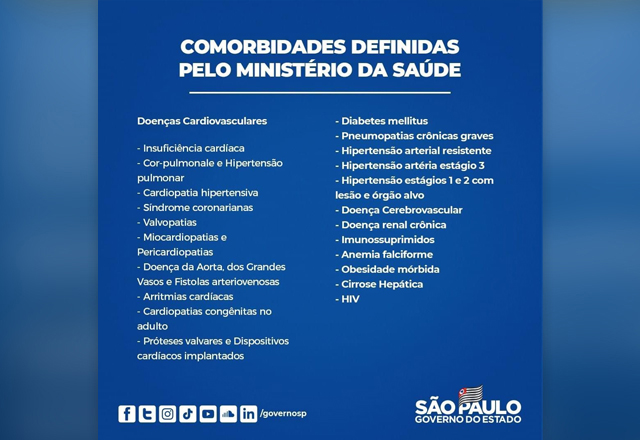 COMORBIDADES DEFINIDAS PELO MINISTÉRIO DA SAÚDE

Doenças Cardiovasculares

- Insuficiência cardíaca
- Cor-pulmonale e Hipertensão pulmonar
- Cardiopatia hipertensiva
- Síndrome coronarianas
- Valvopatias
- Miocardiopatias e Pericardiopatias
- Doença da Aorta, dos Grandes Vasos e Fistolas arteriovenosas
- Arritmias cardíacas
- Cardiopatias congênitas no adulto
- Próteses valvares e Dispositivos cardíacos implantados

- Diabetes mellitus
- Pneumopatias crônicas graves
- Hipertensão arterial resistente
- Hipertensão artéria estágio 3
- Hipertensão estágios 1 e 2 com lesão e órgão alvo
- Doença Cerebrovascular
- Doença renal crônica
- Imunossuprimidos
- Anemia falciforme
- Obesidade mórbida
- Cirrose Hepática
- HIV

/governosp

SÃO PAULO
GOVERNO DO ESTADO